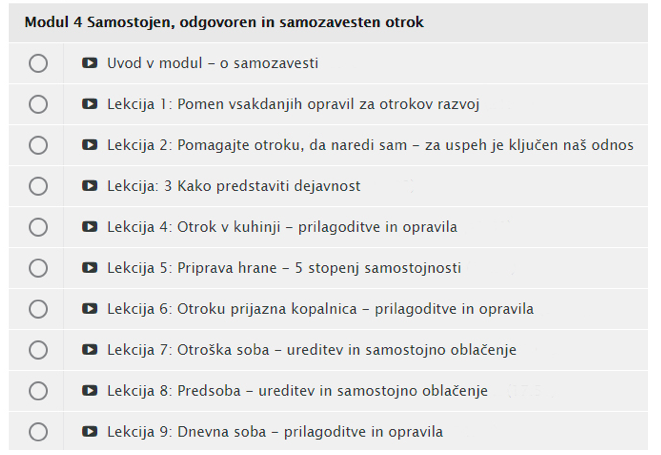 Modul 4 Samostojen, odgovoren in samozavesten otrok

Uvod v modul – o samozavesti

Lekcija 1: Pomen vsakdanjih opravil za otrokov razvoj

Lekcija 2: Pomagajte otroku, da naredi sam – za uspeh je ključen naš odnos

Lekcija: 3 Kako predstaviti dejavnost

Lekcija 4: Otrok v kuhinji – prilagoditve in opravila

Lekcija 5: Priprava hrane – 5 stopenj samostojnosti

Lekcija 6: Otroku prijazna kopalnica – prilagoditve in opravila

Lekcija 7: Otroška soba – ureditev in samostojno oblačenje

Lekcija 8: Predsoba – ureditev in samostojno oblačenje

Lekcija 9: Dnevna soba – prilagoditve in opravila